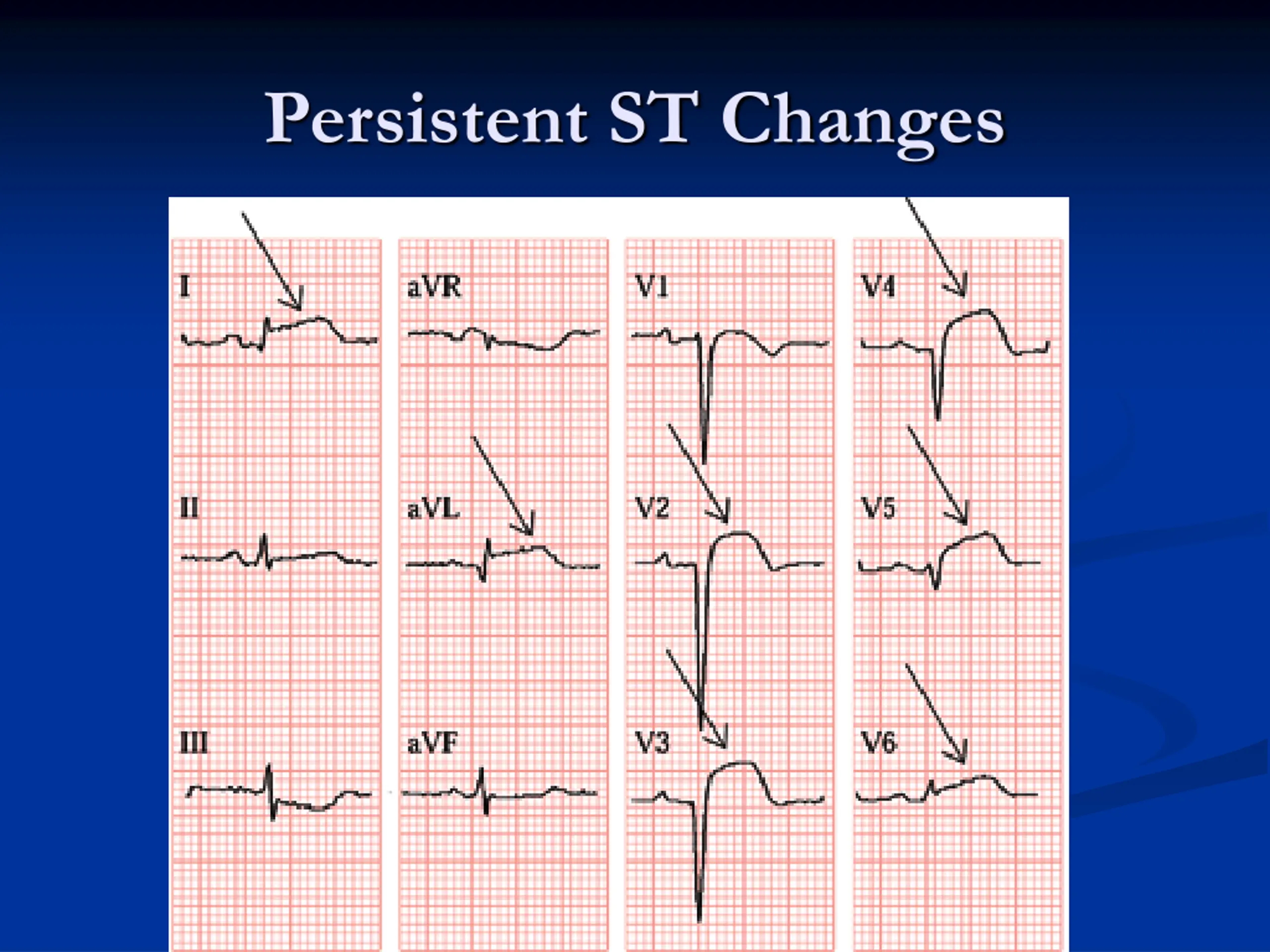 Persistent ST Changes

I

II

III

aVR

aVL

aVF

V1

V2

V3

V4

V5

V6